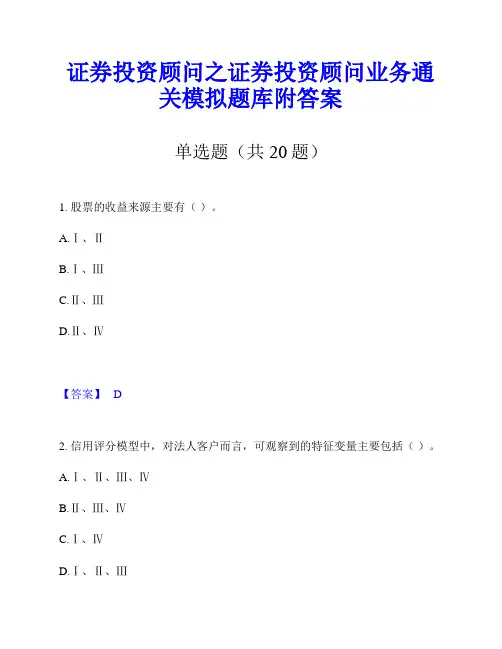 证券投资顾问之证券投资顾问业务通关模拟题库附答案

单选题（共 20 题）

1. 股票的收益来源主要有（ ）。

A. Ⅰ、Ⅱ

B. Ⅰ、Ⅲ

C. Ⅱ、Ⅲ

D. Ⅱ、Ⅳ

【答案】 D

2. 信用评分模型中，对法人客户而言，可观察到的特征变量主要包括（ ）。

A. Ⅰ、Ⅱ、Ⅲ、Ⅳ

B. Ⅱ、Ⅲ、Ⅳ

C. Ⅰ、Ⅳ

D. Ⅰ、Ⅱ、Ⅲ